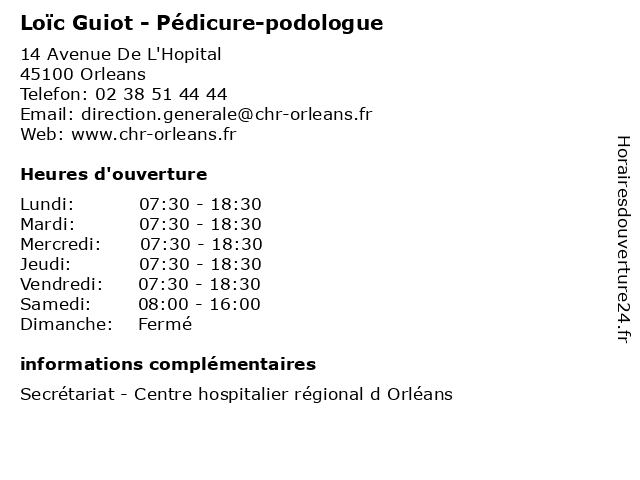 Loïc Guiot - Pédicure-podologue

14 Avenue De L'Hopital
45100 Orleans
Telefon: 02 38 51 44 44
Email: direction.generale@chr-orleans.fr
Web: www.chr-orleans.fr

Heures d'ouverture

| | |
|---|---|
| Lundi: | 07:30 - 18:30 |
| Mardi: | 07:30 - 18:30 |
| Mercredi: | 07:30 - 18:30 |
| Jeudi: | 07:30 - 18:30 |
| Vendredi: | 07:30 - 18:30 |
| Samedi: | 08:00 - 16:00 |
| Dimanche: | Fermé |

informations complémentaires

Secrétariat - Centre hospitalier régional d Orléans

Horairesdouverture24.fr